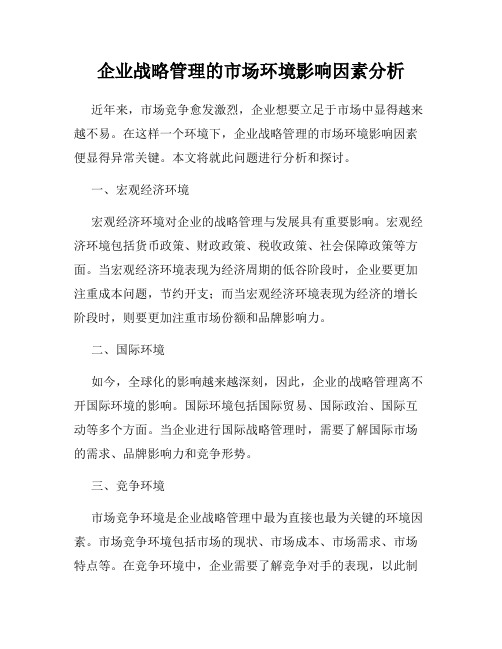 企业战略管理的市场环境影响因素分析

近年来，市场竞争愈发激烈，企业想要立足于市场中显得越来越不易。在这样一个环境下，企业战略管理的市场环境影响因素便显得异常关键。本文将就此问题进行分析和探讨。

一、宏观经济环境

宏观经济环境对企业的战略管理与发展具有重要影响。宏观经济环境包括货币政策、财政政策、税收政策、社会保障政策等方面。当宏观经济环境表现为经济周期的低谷阶段时，企业要更加注重成本问题，节约开支；而当宏观经济环境表现为经济的增长阶段时，则要更加注重市场份额和品牌影响力。

二、国际环境

如今，全球化的影响越来越深刻，因此，企业的战略管理离不开国际环境的影响。国际环境包括国际贸易、国际政治、国际互动等多个方面。当企业进行国际战略管理时，需要了解国际市场的需求、品牌影响力和竞争形势。

三、竞争环境

市场竞争环境是企业战略管理中最为直接也最为关键的环境因素。市场竞争环境包括市场的现状、市场成本、市场需求、市场特点等。在竞争环境中，企业需要了解竞争对手的表现，以此制